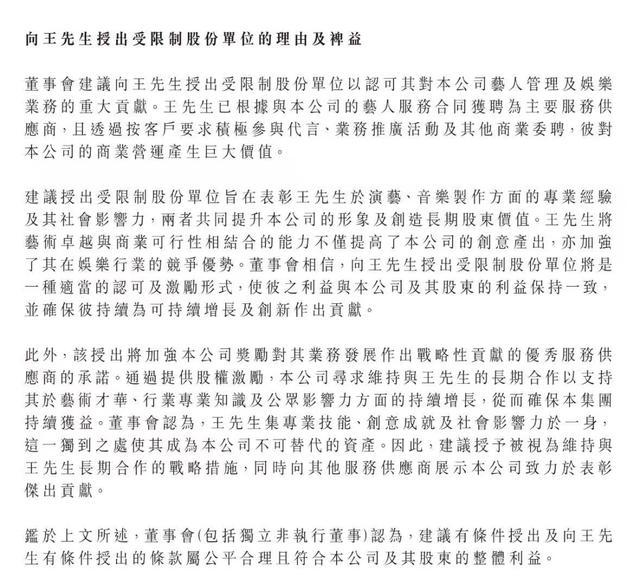 向王先生授出受限制股份單位的理由及裨益

董事會建議向王先生授出受限制股份單位以認可其對本公司藝人管理及娛樂業務的重大貢獻。王先生已根據與本公司的藝人服務合同獲聘為主要服務供應商，且透過按客戶要求積極參與代言、業務推廣活動及其他商業委聘，彼對本公司的商業營運產生巨大價值。

建議授出受限制股份單位旨在表彰王先生於演藝、音樂製作方面的專業經驗及其社會影響力，兩者共同提升本公司的形象及創造長期股東價值。王先生將藝術卓越與商業可行性相結合的能力不僅提高了本公司的創意產出，亦加強了其在娛樂行業的競爭優勢。董事會相信，向王先生授出受限制股份單位將是一種適當的認可及激勵形式，使彼之利益與本公司及其股東的利益保持一致，並確保彼持續為可持續增長及創新作出貢獻。

此外，該授出將加強本公司獎勵對其業務發展作出戰略性貢獻的優秀服務供應商的承諾。通過提供股權激勵，本公司尋求維持與王先生的長期合作以支持其於藝術才華、行業專業知識及公眾影響力方面的持續增長，從而確保本集團持續獲益。董事會認為，王先生集專業技能、創意成就及社會影響力於一身，這一獨到之處使其成為本公司不可替代的資產。因此，建議授予被視為維持與王先生長期合作的戰略措施，同時向其他服務供應商展示本公司致力於表彰傑出貢獻。

鑑於上文所述，董事會(包括獨立非執行董事)認為，建議有條件授出及向王先生有條件授出的條款屬公平合理且符合本公司及其股東的整體利益。